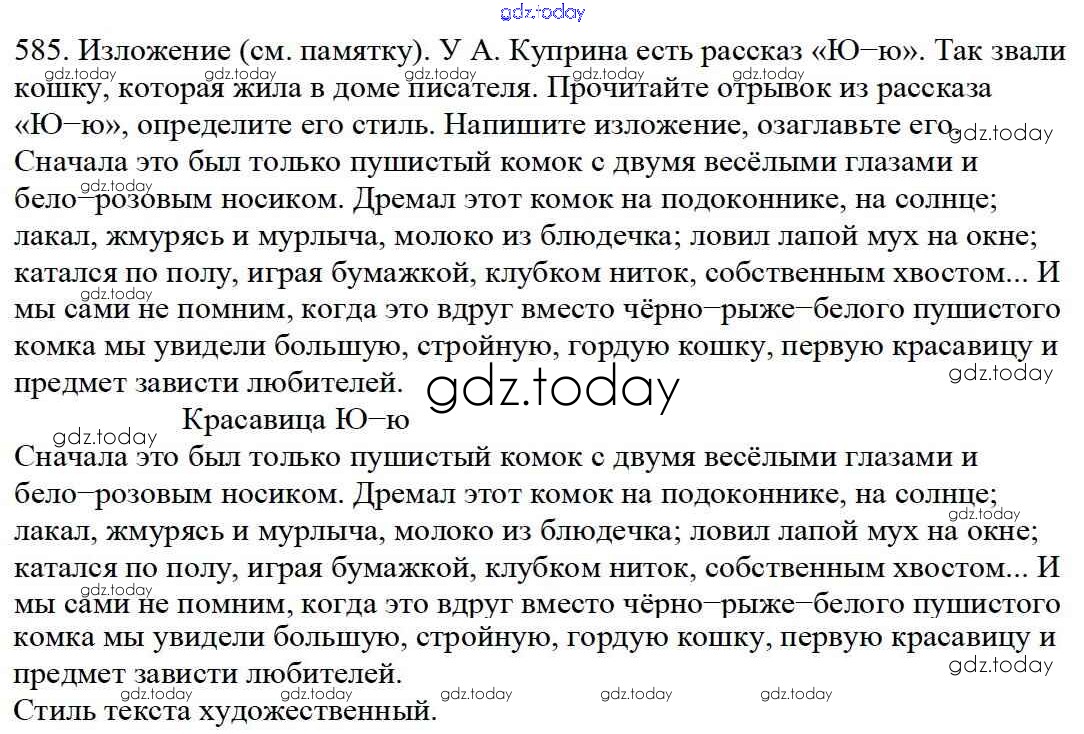 gdz.today

585. Изложение (см. памятку). У А. Куприна есть рассказ «Ю–ю». Так звали кошку, которая жила в доме писателя. Прочитайте отрывок из рассказа «Ю–ю», определите его стиль. Напишите изложение, озаглавьте его.

Сначала это был только пушистый комок с двумя весёлыми глазами и бело–розовым носиком. Дремал этот комок на подоконнике, на солнце; лакал, жмурясь и мурлыча, молоко из блюдечка; ловил лапой мух на окне; катался по полу, играя бумажкой, клубком ниток, собственным хвостом... И мы сами не помним, когда это вдруг вместо чёрно–рыже–белого пушистого комка мы увидели большую, стройную, гордую кошку, первую красавицу и предмет зависти любителей.

gdz.today

Красавица Ю–ю

Сначала это был только пушистый комок с двумя весёлыми глазами и бело–розовым носиком. Дремал этот комок на подоконнике, на солнце; лакал, жмурясь и мурлыча, молоко из блюдечка; ловил лапой мух на окне; катался по полу, играя бумажкой, клубком ниток, собственным хвостом... И мы сами не помним, когда это вдруг вместо чёрно–рыже–белого пушистого комка мы увидели большую, стройную, гордую кошку, первую красавицу и предмет зависти любителей.

Стиль текста художественный.